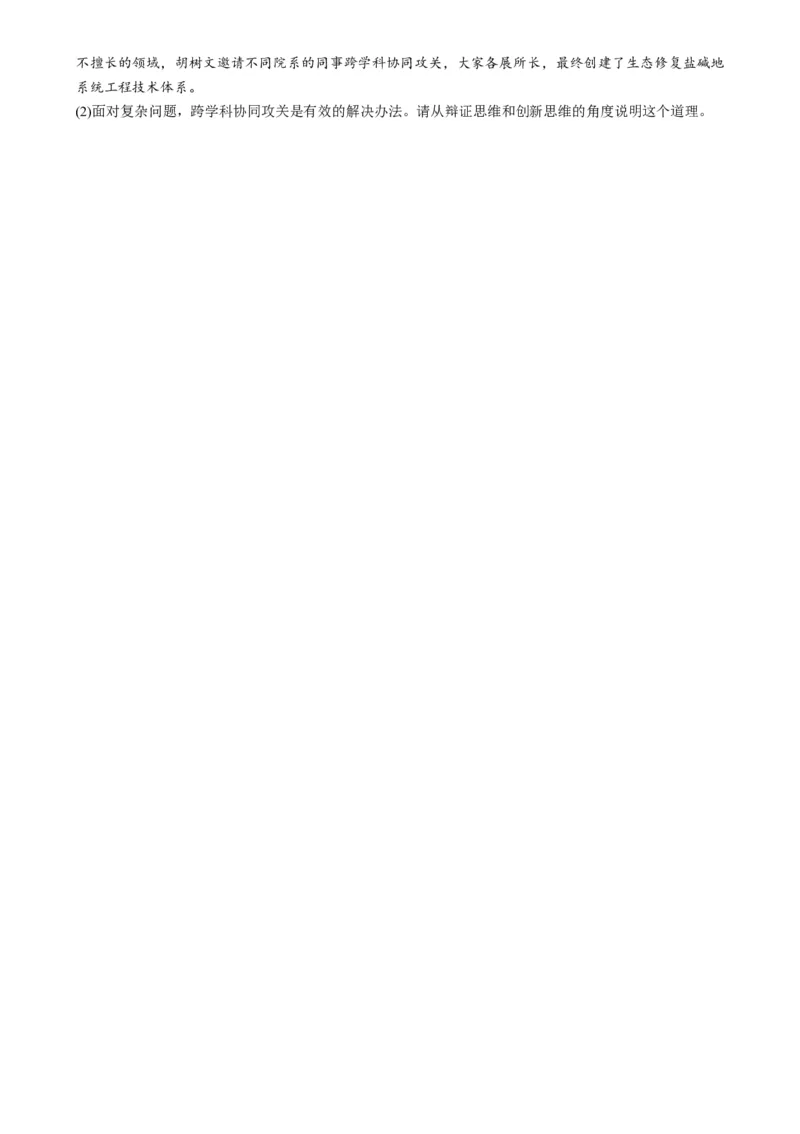 不擅长的领域，胡树文邀请不同院系的同事跨学科协同攻关，大家各展所长，最终创建了生态修复盐碱地系统工程技术体系。

(2)面对复杂问题，跨学科协同攻关是有效的解决办法。请从辩证思维和创新思维的角度说明这个道理。